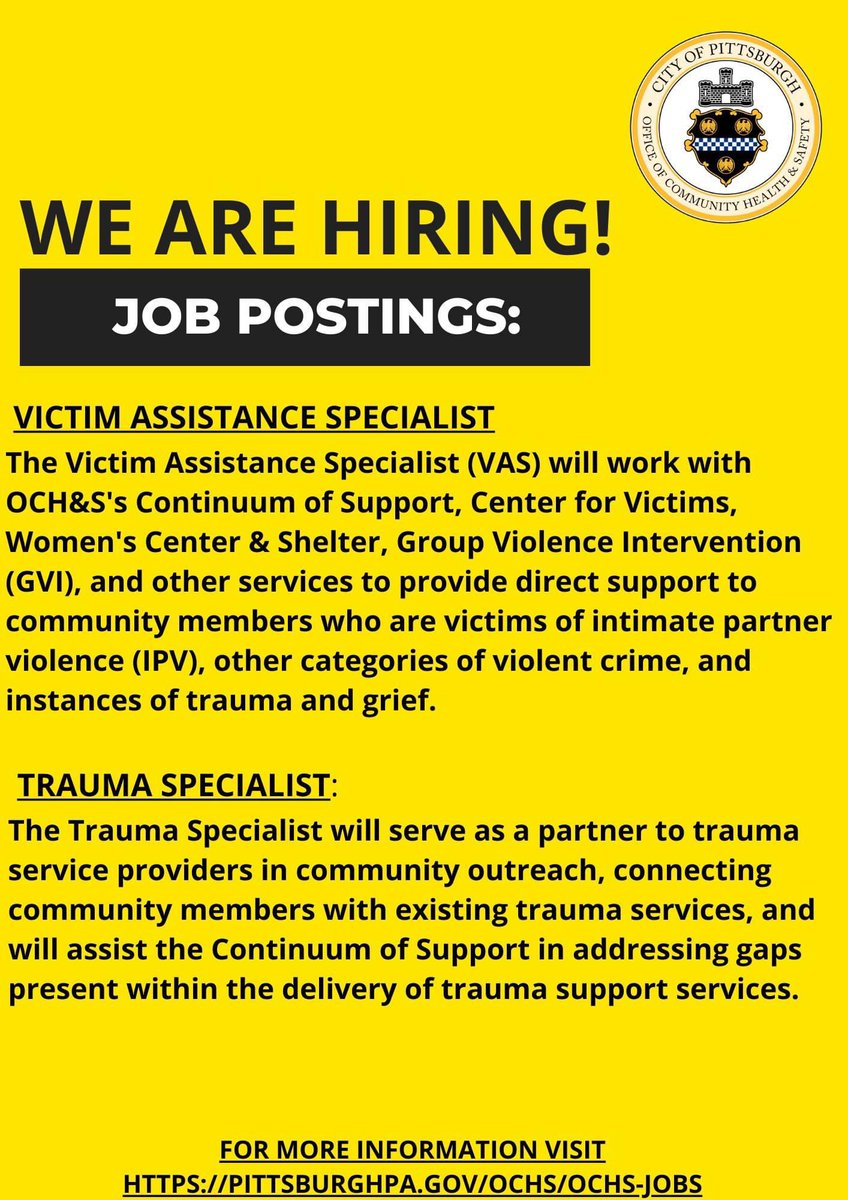 CITY OF PITTSBURGH
OFFICE OF COMMUNITY HEALTH & SAFETY

WE ARE HIRING!

JOB POSTINGS:

VICTIM ASSISTANCE SPECIALIST
The Victim Assistance Specialist (VAS) will work with OCH&S's Continuum of Support, Center for Victims, Women's Center & Shelter, Group Violence Intervention (GVI), and other services to provide direct support to community members who are victims of intimate partner violence (IPV), other categories of violent crime, and instances of trauma and grief.

TRAUMA SPECIALIST:
The Trauma Specialist will serve as a partner to trauma service providers in community outreach, connecting community members with existing trauma services, and will assist the Continuum of Support in addressing gaps present within the delivery of trauma support services.

FOR MORE INFORMATION VISIT
HTTPS://PITTSBURGHPA.GOV/OCHS/OCHS-JOBS